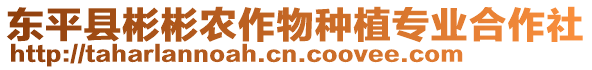 东平县彬彬农作物种植专业合作社
http://taharlannoah.cn.coovee.com